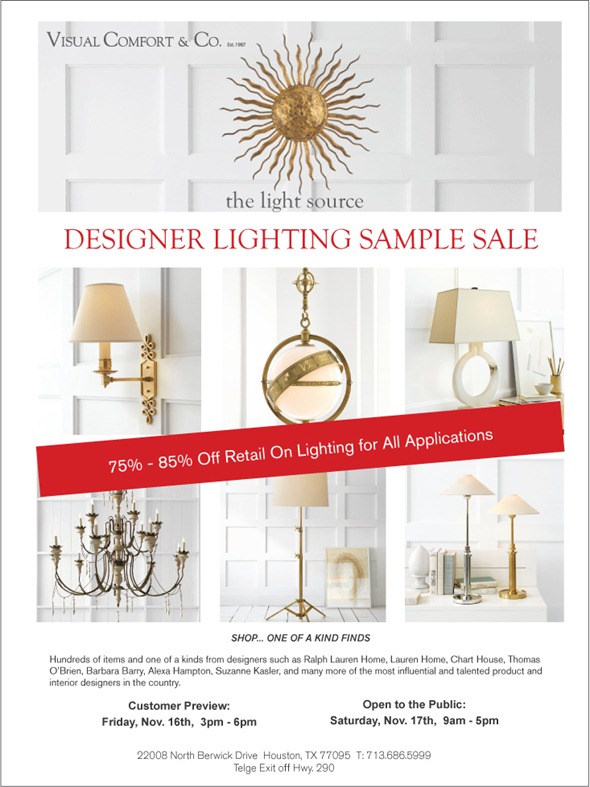 VISUAL COMFORT & CO. Est.1987

the light source

DESIGNER LIGHTING SAMPLE SALE

75% - 85% Off Retail On Lighting for All Applications

SHOP... ONE OF A KIND FINDS

Hundreds of items and one of a kinds from designers such as Ralph Lauren Home, Lauren Home, Chart House, Thomas O'Brien, Barbara Barry, Alexa Hampton, Suzanne Kasler, and many more of the most influential and talented product and interior designers in the country.

Customer Preview:
Friday, Nov. 16th, 3pm - 6pm

Open to the Public:
Saturday, Nov. 17th, 9am - 5pm

22008 North Berwick Drive Houston, TX 77095 T: 713.686.5999
Telge Exit off Hwy. 290